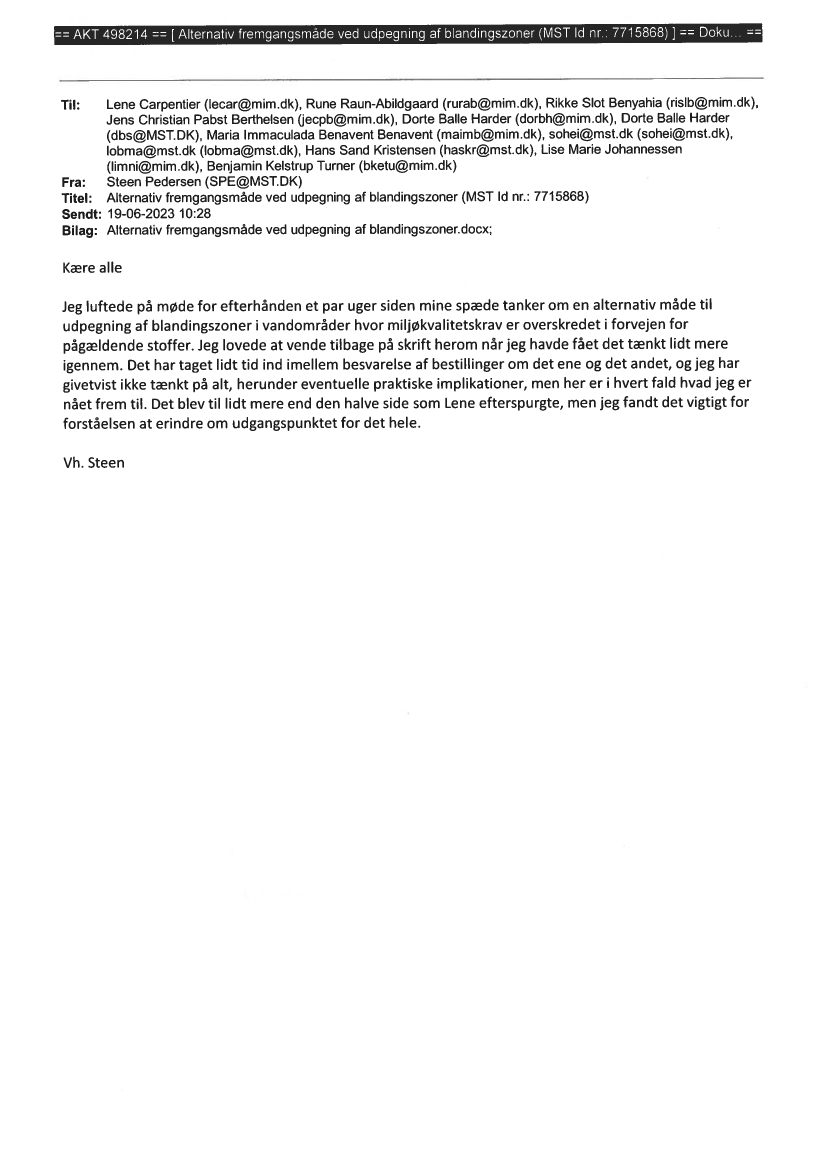 == AKT 498214 == [ Alternativ fremgangsmåde ved udpegning af blandingszoner (MST Id nr.: 7715868) ] == Doku... ==

Til: Lene Carpentier (lecar@mim.dk), Rune Raun-Abildgaard (rurab@mim.dk), Rikke Slot Benyahia (rislb@mim.dk), Jens Christian Pabst Berthelsen (jecpb@mim.dk), Dorte Balle Harder (dorbh@mim.dk), Dorte Balle Harder (dbs@MST.DK), Maria Immaculada Benavent Benavent (maimb@mim.dk), sohei@mst.dk (sohei@mst.dk), lobma@mst.dk (lobma@mst.dk), Hans Sand Kristensen (haskr@mst.dk), Lise Marie Johannessen (limni@mim.dk), Benjamin Kelstrup Turner (bketu@mim.dk)
Fra: Steen Pedersen (SPE@MST.DK)
Titel: Alternativ fremgangsmåde ved udpegning af blandingszoner (MST Id nr.: 7715868)
Sendt: 19-06-2023 10:28
Bilag: Alternativ fremgangsmåde ved udpegning af blandingszoner.docx;

Kære alle

Jeg luftede på møde for efterhånden et par uger siden mine spæde tanker om en alternativ måde til udpegning af blandingszoner i vandområder hvor miljøkvalitetskrav er overskredet i forvejen for pågældende stoffer. Jeg lovede at vende tilbage på skrift herom når jeg havde fået det tænkt lidt mere igennem. Det har taget lidt tid ind imellem besvarelse af bestillinger om det ene og det andet, og jeg har givetvist ikke tænkt på alt, herunder eventuelle praktiske implikationer, men her er i hvert fald hvad jeg er nået frem til. Det blev til lidt mere end den halve side som Lene efterspurgte, men jeg fandt det vigtigt for forståelsen at erindre om udgangspunktet for det hele.

Vh. Steen